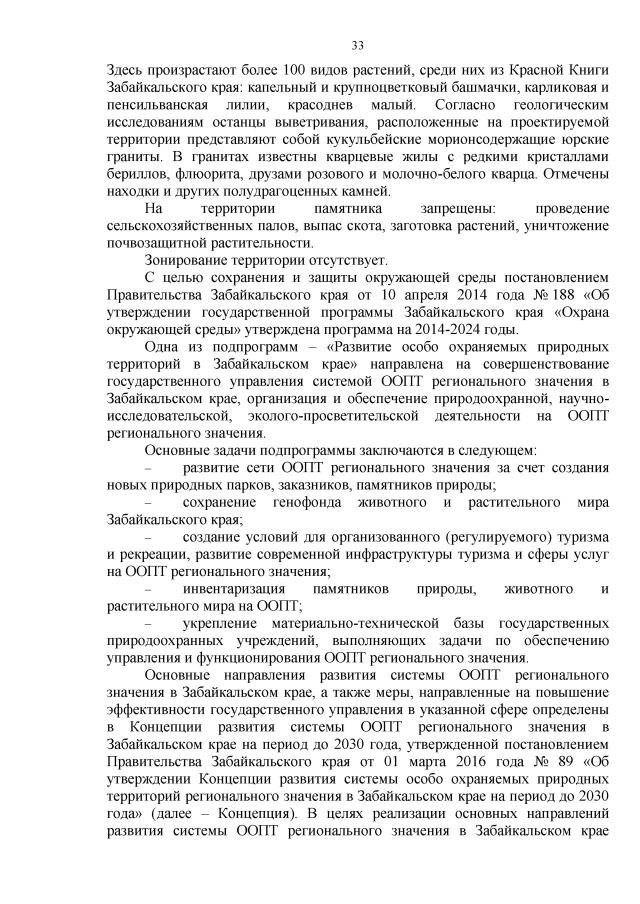 33

Здесь произрастают более 100 видов растений, среди них из Красной Книги Забайкальского края: капельный и крупноцветковый башмачки, карликовая и пенсильванская лилии, красоднев малый. Согласно геологическим исследованиям останцы выветривания, расположенные на проектируемой территории представляют собой кукульбейские морионсодержащие юрские граниты. В гранитах известны кварцевые жилы с редкими кристаллами бериллов, флюорита, друзами розового и молочно-белого кварца. Отмечены находки и других полудрагоценных камней.

На территории памятника запрещены: проведение сельскохозяйственных палов, выпас скота, заготовка растений, уничтожение почвозащитной растительности.

Зонирование территории отсутствует.

С целью сохранения и защиты окружающей среды постановлением Правительства Забайкальского края от 10 апреля 2014 года № 188 «Об утверждении государственной программы Забайкальского края «Охрана окружающей среды» утверждена программа на 2014-2024 годы.

Одна из подпрограмм – «Развитие особо охраняемых природных территорий в Забайкальском крае» направлена на совершенствование государственного управления системой ООПТ регионального значения в Забайкальском крае, организация и обеспечение природоохранной, научно-исследовательской, эколого-просветительской деятельности на ООПТ регионального значения.

Основные задачи подпрограммы заключаются в следующем:

– развитие сети ООПТ регионального значения за счет создания новых природных парков, заказников, памятников природы;

– сохранение генофонда животного и растительного мира Забайкальского края;

– создание условий для организованного (регулируемого) туризма и рекреации, развитие современной инфраструктуры туризма и сферы услуг на ООПТ регионального значения;

– инвентаризация памятников природы, животного и растительного мира на ООПТ;

– укрепление материально-технической базы государственных природоохранных учреждений, выполняющих задачи по обеспечению управления и функционирования ООПТ регионального значения.

Основные направления развития системы ООПТ регионального значения в Забайкальском крае, а также меры, направленные на повышение эффективности государственного управления в указанной сфере определены в Концепции развития системы ООПТ регионального значения в Забайкальском крае на период до 2030 года, утвержденной постановлением Правительства Забайкальского края от 01 марта 2016 года № 89 «Об утверждении Концепции развития системы особо охраняемых природных территорий регионального значения в Забайкальском крае на период до 2030 года» (далее – Концепция). В целях реализации основных направлений развития системы ООПТ регионального значения в Забайкальском крае